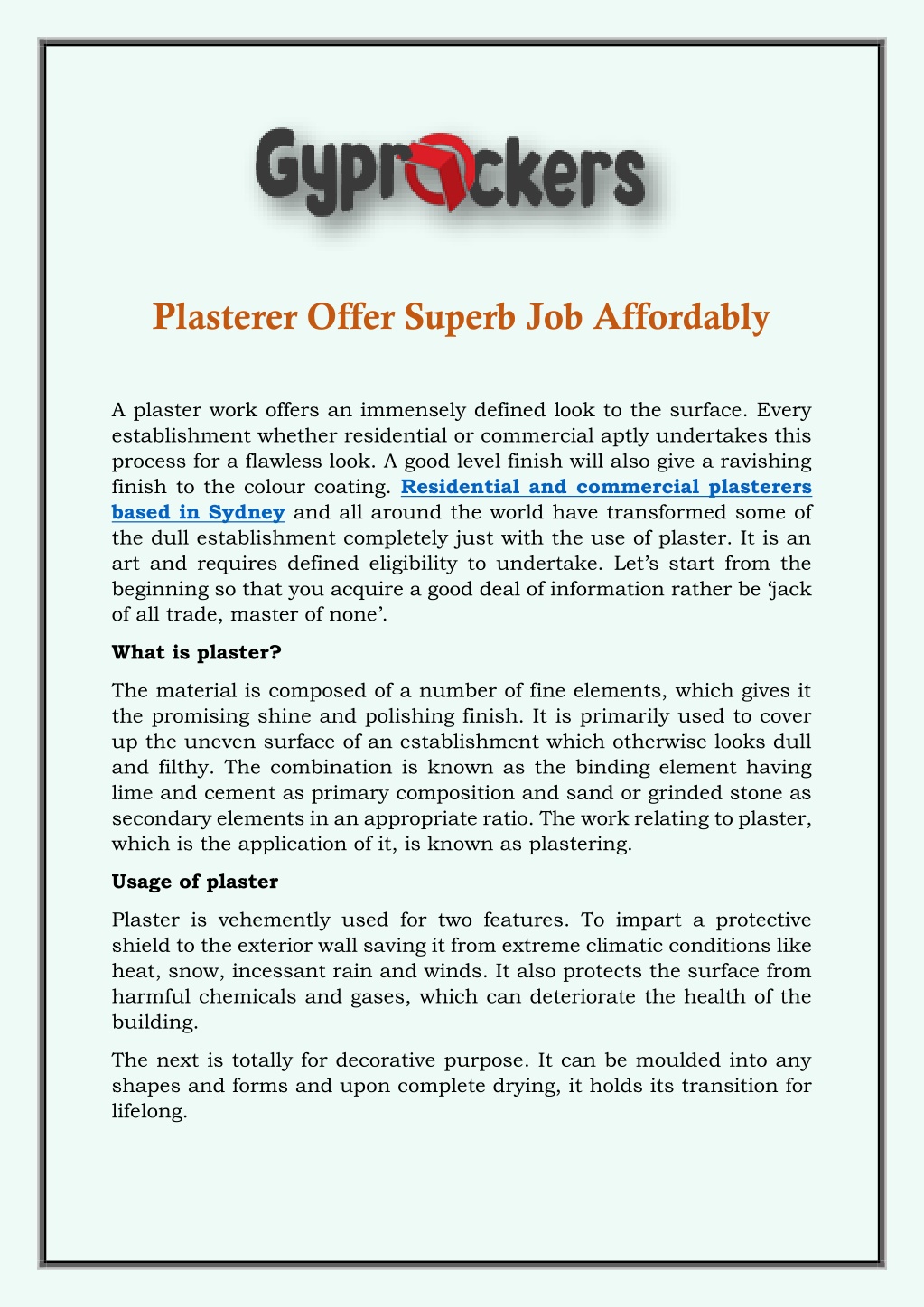 Gyprockers

Plasterer Offer Superb Job Affordably

A plaster work offers an immensely defined look to the surface. Every establishment whether residential or commercial aptly undertakes this process for a flawless look. A good level finish will also give a ravishing finish to the colour coating. Residential and commercial plasterers based in Sydney and all around the world have transformed some of the dull establishment completely just with the use of plaster. It is an art and requires defined eligibility to undertake. Let's start from the beginning so that you acquire a good deal of information rather be 'jack of all trade, master of none'.

What is plaster?

The material is composed of a number of fine elements, which gives it the promising shine and polishing finish. It is primarily used to cover up the uneven surface of an establishment which otherwise looks dull and filthy. The combination is known as the binding element having lime and cement as primary composition and sand or grinded stone as secondary elements in an appropriate ratio. The work relating to plaster, which is the application of it, is known as plastering.

Usage of plaster

Plaster is vehemently used for two features. To impart a protective shield to the exterior wall saving it from extreme climatic conditions like heat, snow, incessant rain and winds. It also protects the surface from harmful chemicals and gases, which can deteriorate the health of the building.

The next is totally for decorative purpose. It can be moulded into any shapes and forms and upon complete drying, it holds its transition for lifelong.